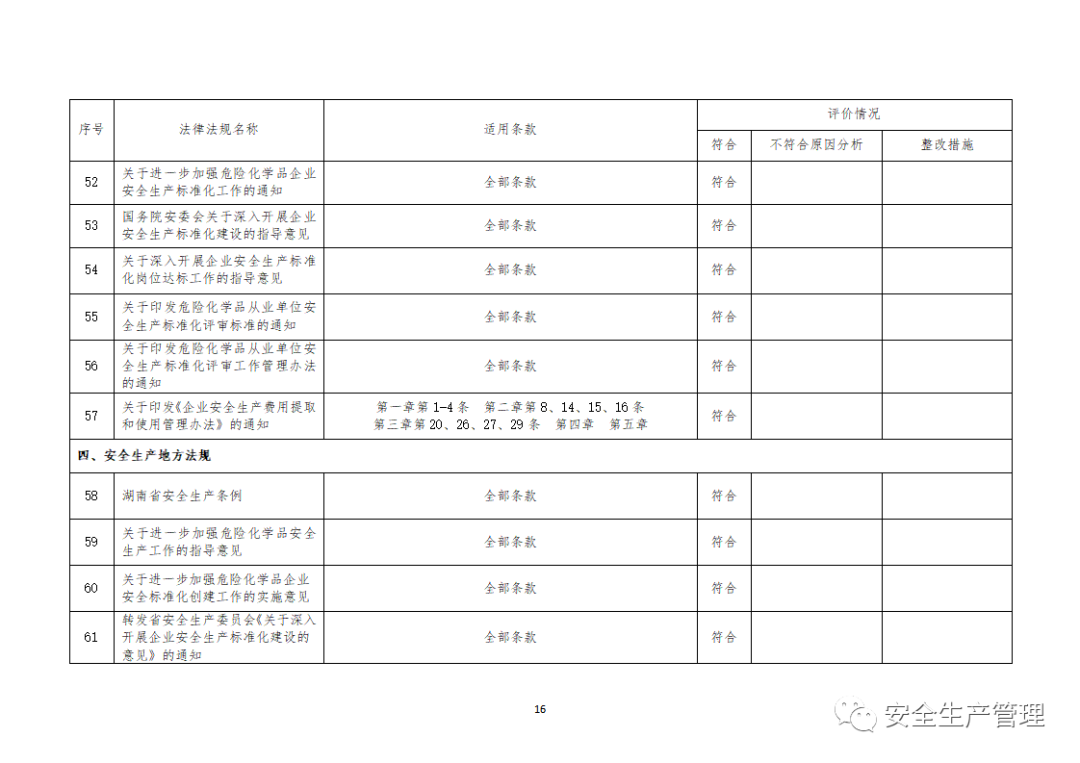 | 序号 | 法律法规名称 | 适用条款 | 评价情况 | | |
|---|---|---|---|---|---|
| | | | 符合 | 不符合原因分析 | 整改措施 |
| 52 | 关于进一步加强危险化学品企业安全生产标准化工作的通知 | 全部条款 | 符合 | | |
| 53 | 国务院安委会关于深入开展企业安全生产标准化建设的指导意见 | 全部条款 | 符合 | | |
| 54 | 关于深入开展企业安全生产标准化岗位达标工作的指导意见 | 全部条款 | 符合 | | |
| 55 | 关于印发危险化学品从业单位安全生产标准化评审标准的通知 | 全部条款 | 符合 | | |
| 56 | 关于印发危险化学品从业单位安全生产标准化评审工作管理办法的通知 | 全部条款 | 符合 | | |
| 57 | 关于印发《企业安全生产费用提取和使用管理办法》的通知 | 第一章第1-4条 第二章第8、14、15、16条 第三章第20、26、27、29条 第四章 第五章 | 符合 | | |
| 四、安全生产地方法规 | | | | | |
| 58 | 湖南省安全生产条例 | 全部条款 | 符合 | | |
| 59 | 关于进一步加强危险化学品安全生产工作的指导意见 | 全部条款 | 符合 | | |
| 60 | 关于进一步加强危险化学品企业安全标准化创建工作的实施意见 | 全部条款 | 符合 | | |
| 61 | 转发省安全生产委员会《关于深入开展企业安全生产标准化建设的意见》的通知 | 全部条款 | 符合 | | |

16

安全生产管理